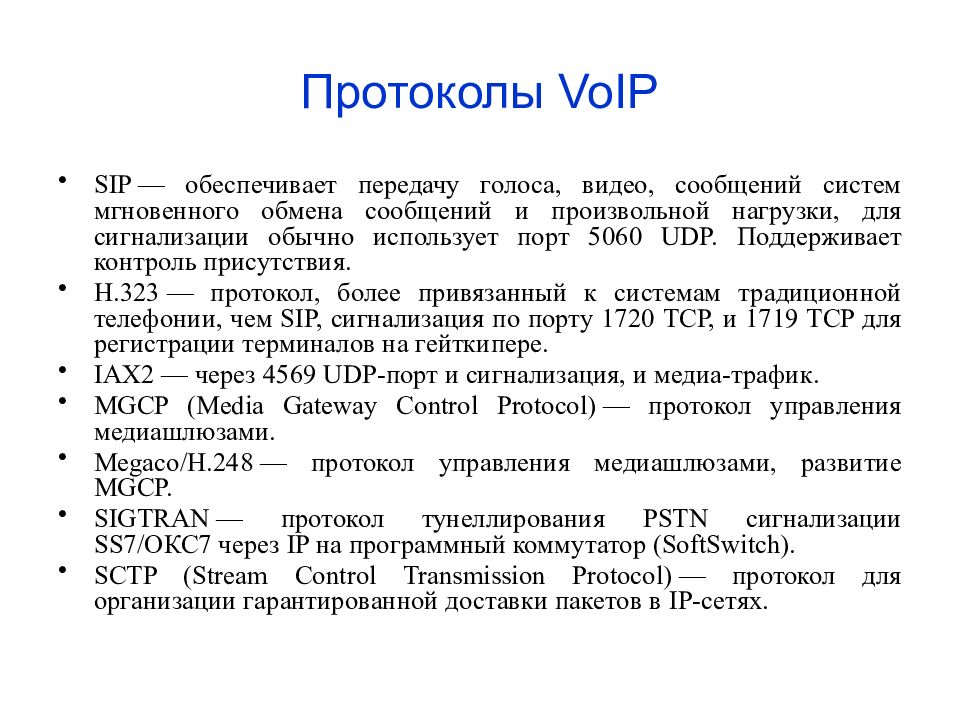 Протоколы VoIP

• SIP — обеспечивает передачу голоса, видео, сообщений систем мгновенного обмена сообщений и произвольной нагрузки, для сигнализации обычно использует порт 5060 UDP. Поддерживает контроль присутствия.

• H.323 — протокол, более привязанный к системам традиционной телефонии, чем SIP, сигнализация по порту 1720 TCP, и 1719 TCP для регистрации терминалов на гейткипере.

• IAX2 — через 4569 UDP-порт и сигнализация, и медиа-трафик.

• MGCP (Media Gateway Control Protocol) — протокол управления медиашлюзами.

• Megaco/H.248 — протокол управления медиашлюзами, развитие MGCP.

• SIGTRAN — протокол тунеллирования PSTN сигнализации SS7/ОКС7 через IP на программный коммутатор (SoftSwitch).

• SCTP (Stream Control Transmission Protocol) — протокол для организации гарантированной доставки пакетов в IP-сетях.